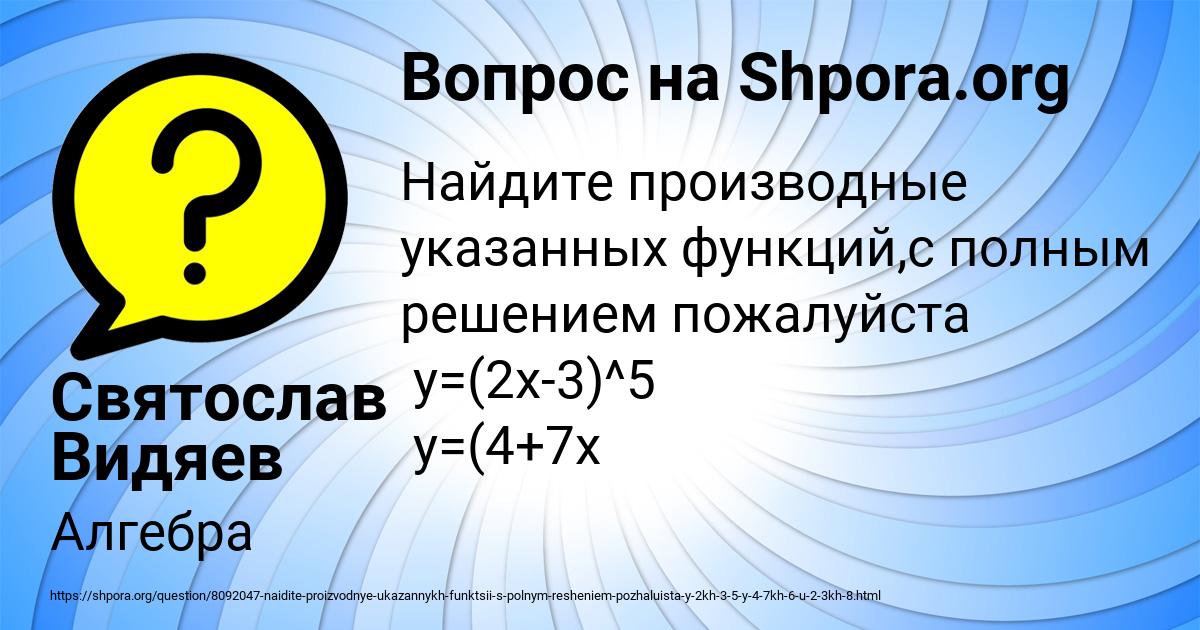 Вопрос на Shpora.org

Найдите производные указанных функций,с полным решением пожалуйста
y=(2x-3)^5
y=(4+7x

Святослав Видяев

Алгебра

https://shpora.org/question/8092047-naidite-proizvodnye-ukazannykh-funktsii-s-polnym-resheniem-pozhaluista-y-2kh-3-5-y-4-7kh-6-u-2-3kh-8.html